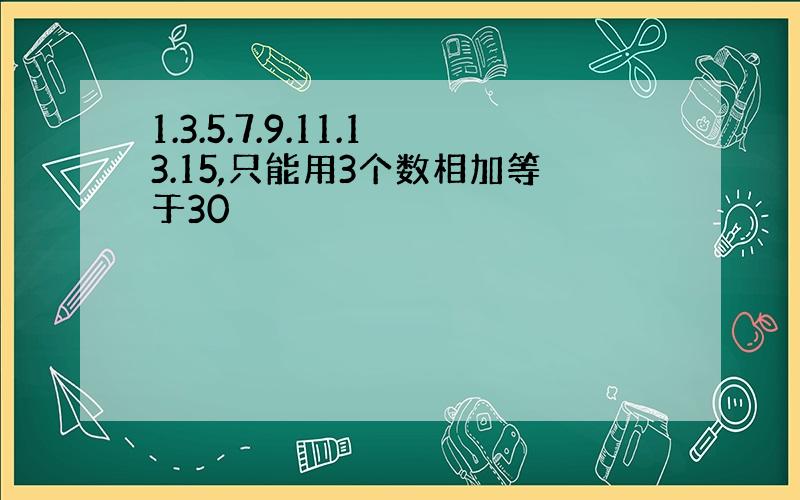 1.3.5.7.9.11.13.15,只能用3个数相加等于30